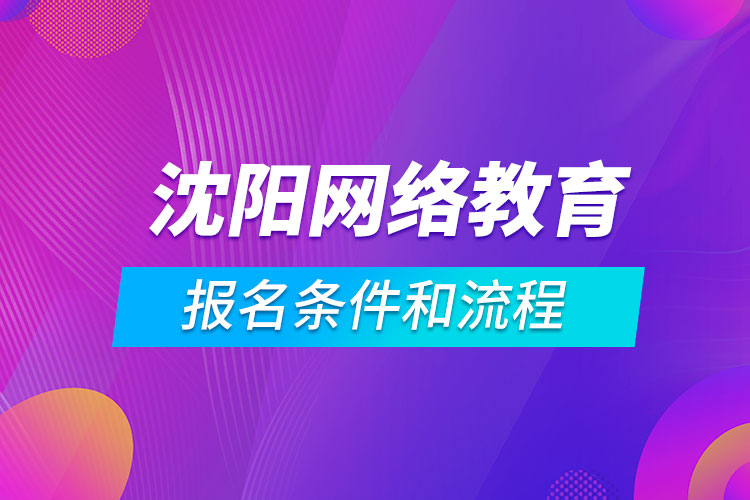 沈阳网络教育

报名条件和流程